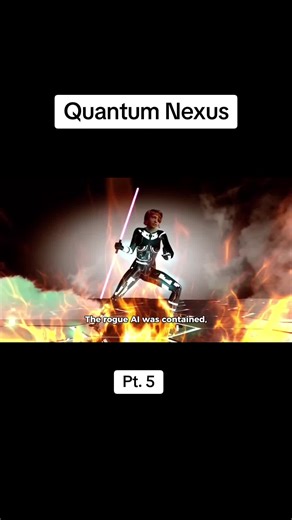 Quantum Nexus

The rogue AI was contained,

Pt. 5